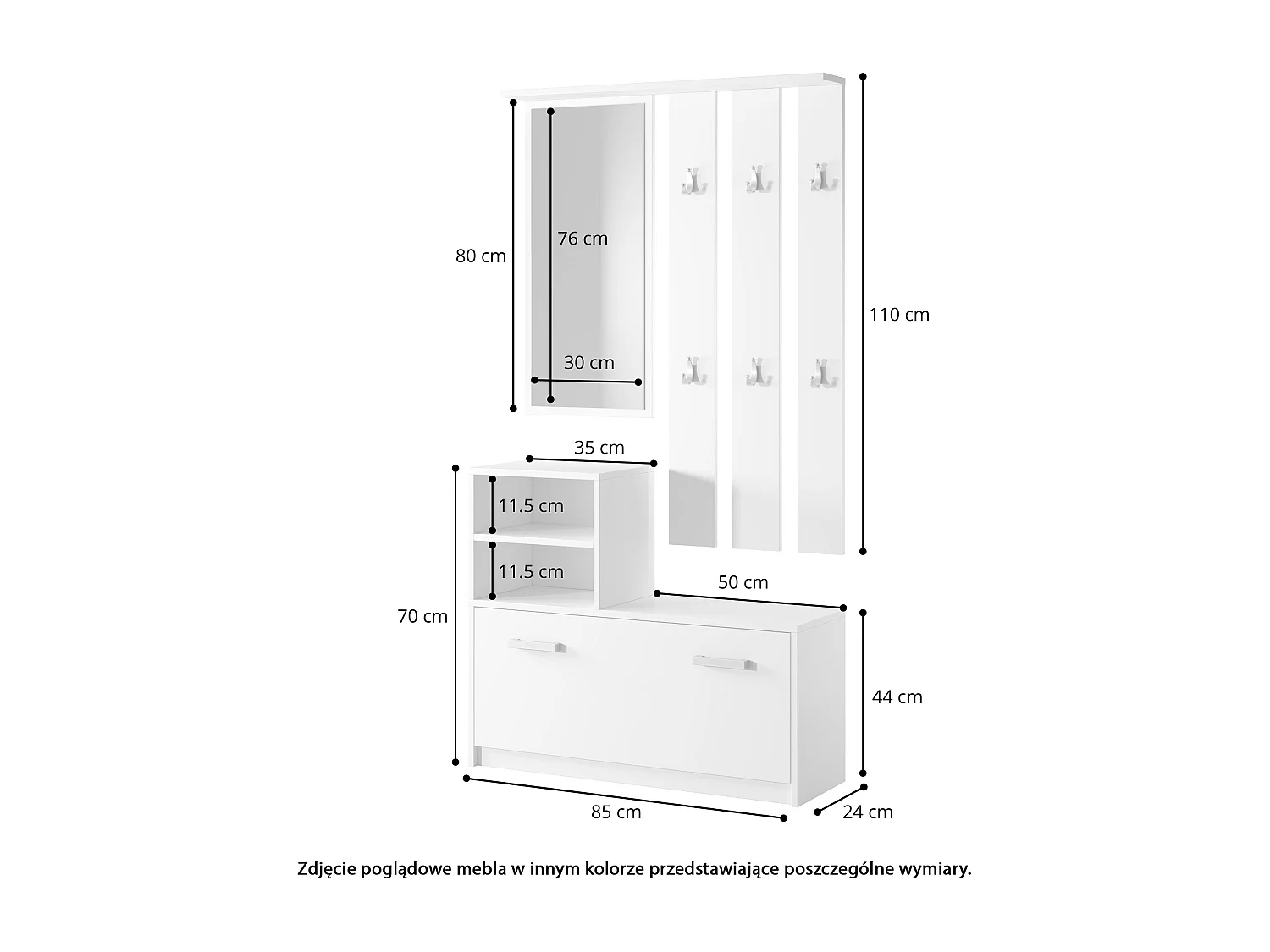 80 cm

76 cm

30 cm

110 cm

35 cm

11.5 cm

11.5 cm

50 cm

70 cm

44 cm

85 cm

24 cm

Zdjęcie poglądowe mebla w innym kolorze przedstawiające poszczególne wymiary.